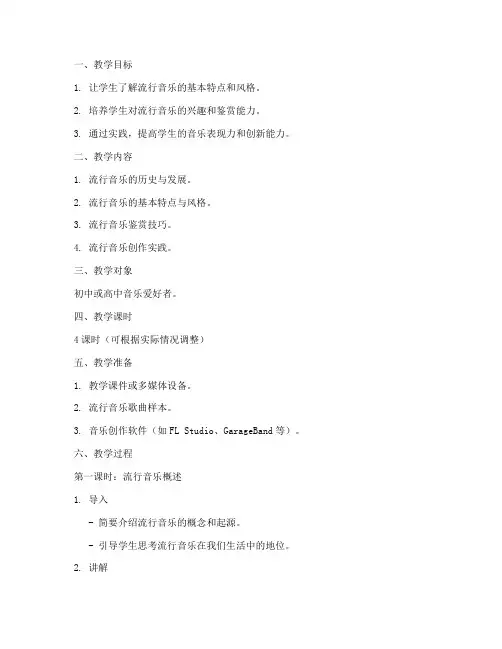 一、教学目标

1. 让学生了解流行音乐的基本特点和风格。

2. 培养学生对流行音乐的兴趣和鉴赏能力。

3. 通过实践，提高学生的音乐表现力和创新能力。

二、教学内容

1. 流行音乐的历史与发展。

2. 流行音乐的基本特点与风格。

3. 流行音乐鉴赏技巧。

4. 流行音乐创作实践。

三、教学对象

初中或高中音乐爱好者。

四、教学课时

4课时（可根据实际情况调整）

五、教学准备

1. 教学课件或多媒体设备。

2. 流行音乐歌曲样本。

3. 音乐创作软件（如FL Studio、GarageBand等）。

六、教学过程

第一课时：流行音乐概述

1. 导入

- 简要介绍流行音乐的概念和起源。

- 引导学生思考流行音乐在我们生活中的地位。

2. 讲解